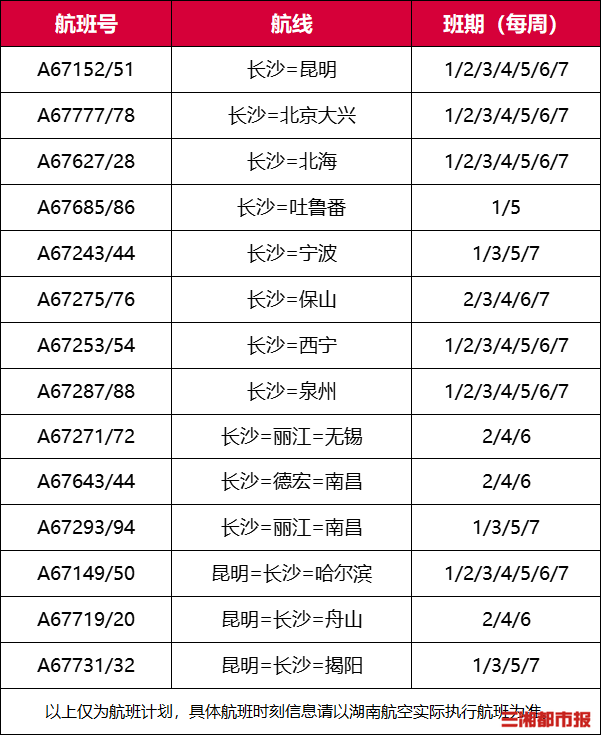 | 航班号 | 航线 | 班期（每周） |
|---|---|---|
| A67152/51 | 长沙=昆明 | 1/2/3/4/5/6/7 |
| A67777/78 | 长沙=北京大兴 | 1/2/3/4/5/6/7 |
| A67627/28 | 长沙=北海 | 1/2/3/4/5/6/7 |
| A67685/86 | 长沙=吐鲁番 | 1/5 |
| A67243/44 | 长沙=宁波 | 1/3/5/7 |
| A67275/76 | 长沙=保山 | 2/3/4/6/7 |
| A67253/54 | 长沙=西宁 | 1/2/3/4/5/6/7 |
| A67287/88 | 长沙=泉州 | 1/2/3/4/5/6/7 |
| A67271/72 | 长沙=丽江=无锡 | 2/4/6 |
| A67643/44 | 长沙=德宏=南昌 | 2/4/6 |
| A67293/94 | 长沙=丽江=南昌 | 1/3/5/7 |
| A67149/50 | 昆明=长沙=哈尔滨 | 1/2/3/4/5/6/7 |
| A67719/20 | 昆明=长沙=舟山 | 2/4/6 |
| A67731/32 | 昆明=长沙=揭阳 | 1/3/5/7 |

以上仅为航班计划，具体航班时刻信息请以湖南航空实际执行航班为准

三湘都市报